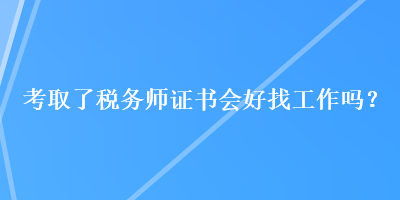 考取了税务师证书会好找工作吗？